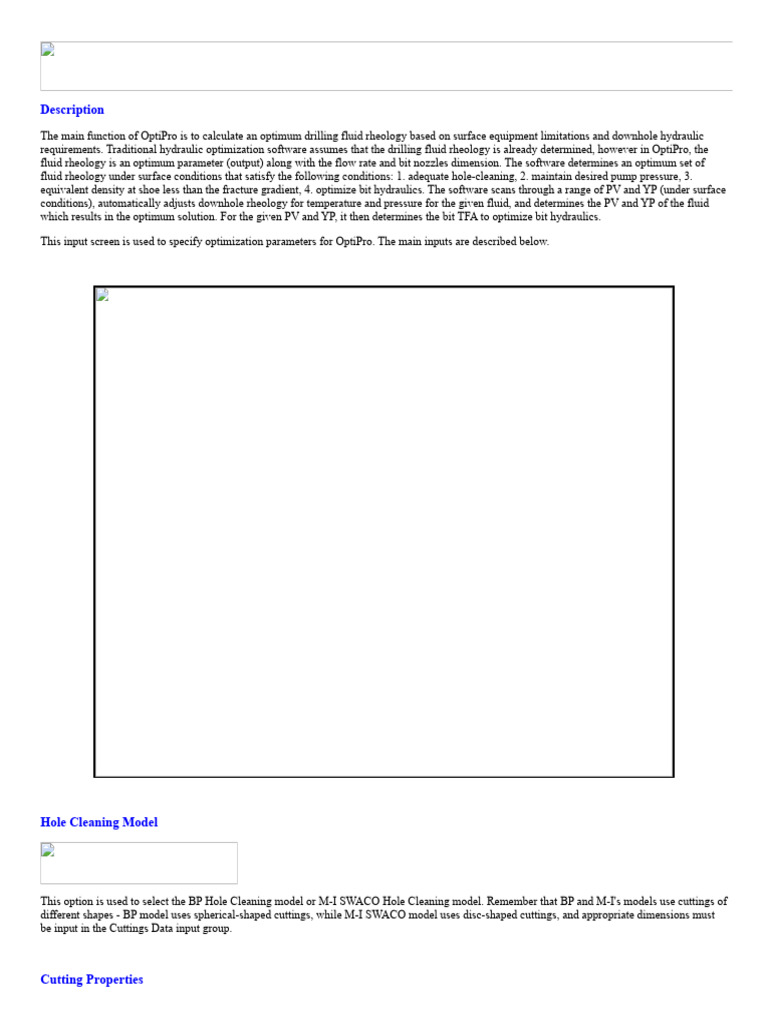 Description

The main function of OptiPro is to calculate an optimum drilling fluid rheology based on surface equipment limitations and downhole hydraulic requirements. Traditional hydraulic optimization software assumes that the drilling fluid rheology is already determined, however in OptiPro, the fluid rheology is an optimum parameter (output) along with the flow rate and bit nozzles dimension. The software determines an optimum set of fluid rheology under surface conditions that satisfy the following conditions: 1. adequate hole-cleaning, 2. maintain desired pump pressure, 3. equivalent density at shoe less than the fracture gradient, 4. optimize bit hydraulics. The software scans through a range of PV and YP (under surface conditions), automatically adjusts downhole rheology for temperature and pressure for the given fluid, and determines the PV and YP of the fluid which results in the optimum solution. For the given PV and YP, it then determines the bit TFA to optimize bit hydraulics.

This input screen is used to specify optimization parameters for OptiPro. The main inputs are described below.

Hole Cleaning Model

This option is used to select the BP Hole Cleaning model or M-I SWACO Hole Cleaning model. Remember that BP and M-I's models use cuttings of different shapes - BP model uses spherical-shaped cuttings, while M-I SWACO model uses disc-shaped cuttings, and appropriate dimensions must be input in the Cuttings Data input group.

Cutting Properties